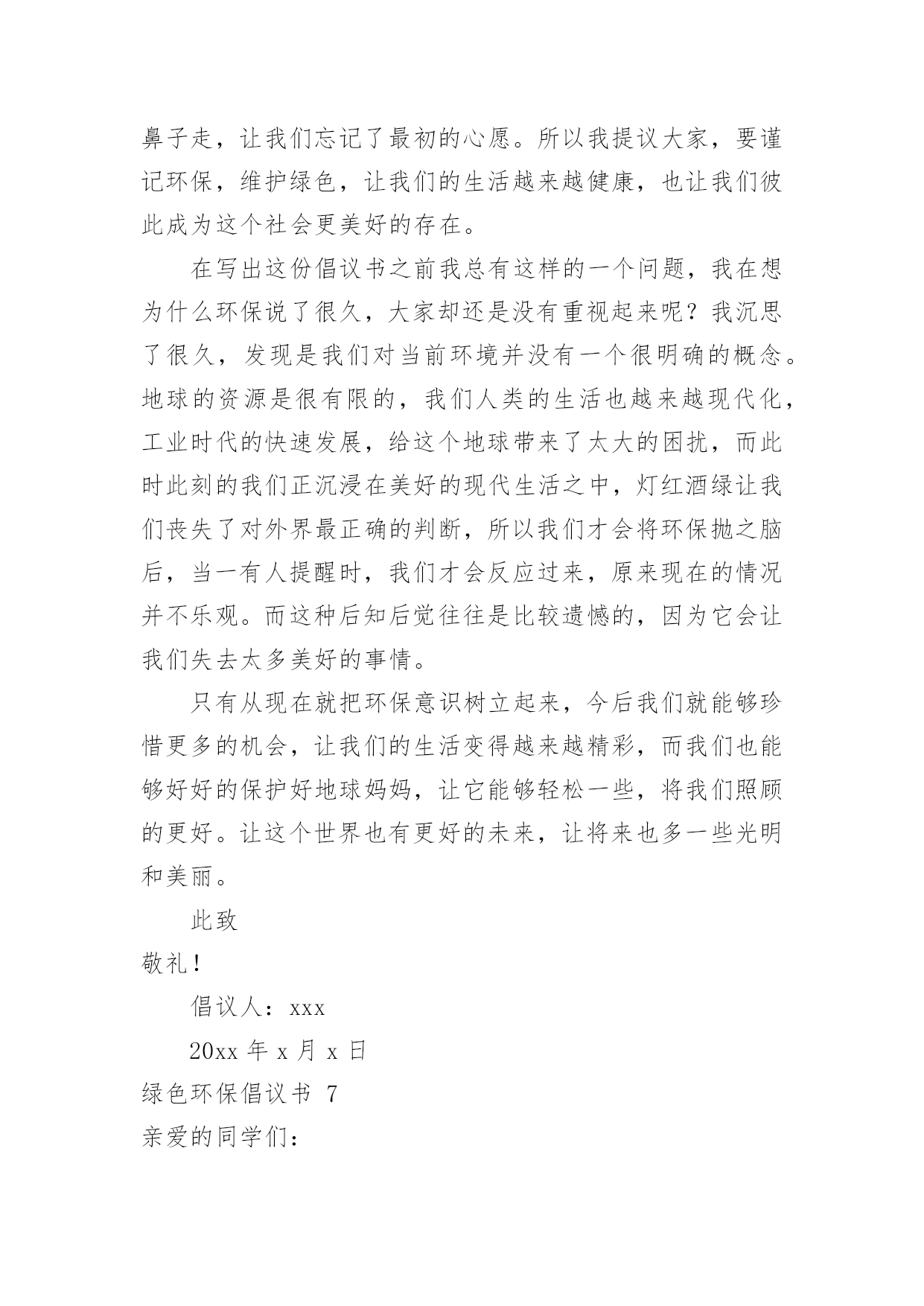 鼻子走，让我们忘记了最初的心愿。所以我提议大家，要谨记环保，维护绿色，让我们的生活越来越健康，也让我们彼此成为这个社会更美好的存在。

在写出这份倡议书之前我总有这样的一个问题，我在想为什么环保说了很久，大家却还是没有重视起来呢？我沉思了很久，发现是我们对当前环境并没有一个很明确的概念。地球的资源是很有限的，我们人类的生活也越来越现代化，工业时代的快速发展，给这个地球带来了太大的困扰，而此时此刻的我们正沉浸在美好的现代生活之中，灯红酒绿让我们丧失了对外界最正确的判断，所以我们才会将环保抛之脑后，当一有人提醒时，我们才会反应过来，原来现在的情况并不乐观。而这种后知后觉往往是比较遗憾的，因为它会让我们失去太多美好的事情。

只有从现在就把环保意识树立起来，今后我们就能够珍惜更多的机会，让我们的生活变得越来越精彩，而我们也能够好好的保护好地球妈妈，让它能够轻松一些，将我们照顾的更好。让这个世界也有更好的未来，让将来也多一些光明和美丽。

此致

敬礼！

倡议人：xxx

20xx 年 x 月 x 日

绿色环保倡议书 7

亲爱的同学们：